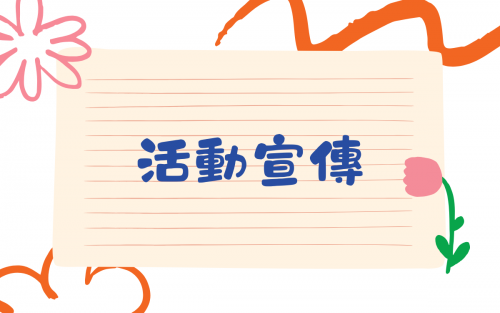 活動宣傳